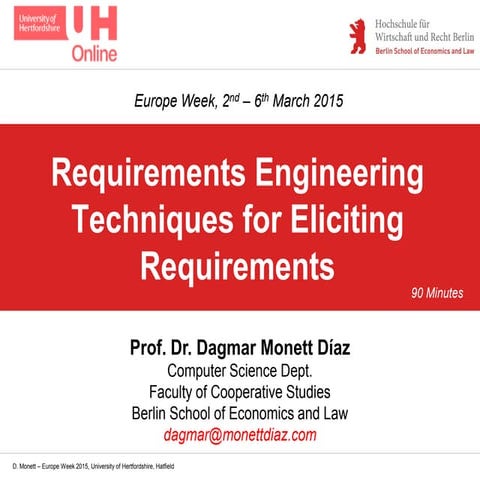 University of Hertfordshire UH Online

Hochschule für Wirtschaft und Recht Berlin
Berlin School of Economics and Law

Europe Week, $2^{nd}$ – $6^{th}$ March 2015

Requirements Engineering Techniques for Eliciting Requirements

90 Minutes

Prof. Dr. Dagmar Monett Díaz
Computer Science Dept.
Faculty of Cooperative Studies
Berlin School of Economics and Law
dagmar@monettdiaz.com

D. Monett – Europe Week 2015, University of Hertfordshire, Hatfield